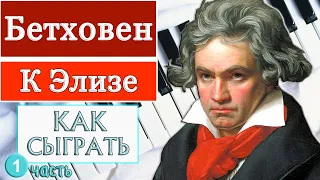 Бетховен

К Элизе

КАК СЫГРАТЬ

1 часть